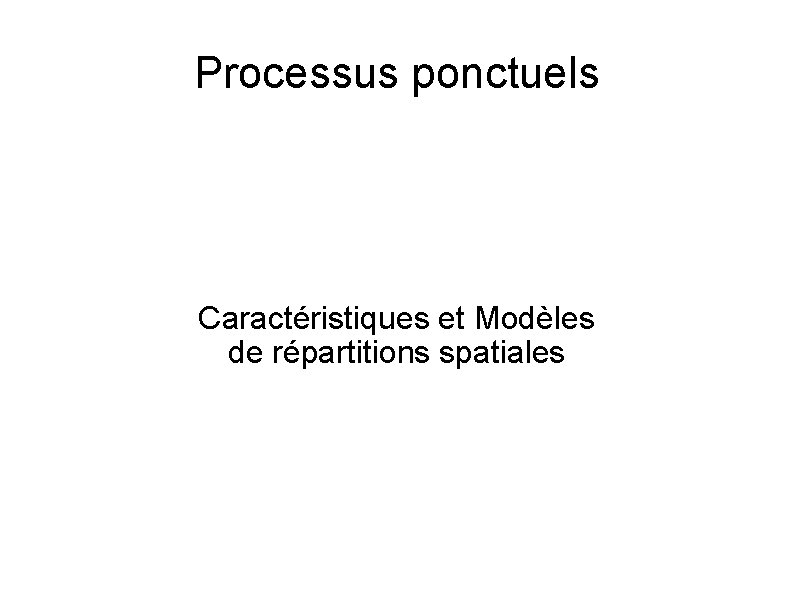 Processus ponctuels

Caractéristiques et Modèles de répartitions spatiales